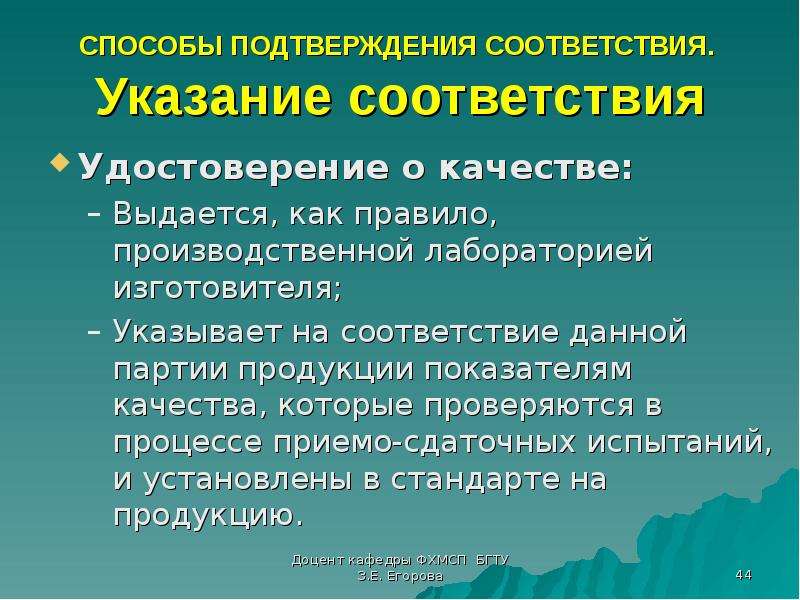 СПОСОБЫ ПОДТВЕРЖДЕНИЯ СООТВЕТСТВИЯ.
Указание соответствия

Удостоверение о качестве:
– Выдается, как правило, производственной лабораторией изготовителя;
– Указывает на соответствие данной партии продукции показателям качества, которые проверяются в процессе приемо-сдаточных испытаний, и установлены в стандарте на продукцию.

Доцент кафедры ФХМСП БГТУ
З.Е. Егорова

44